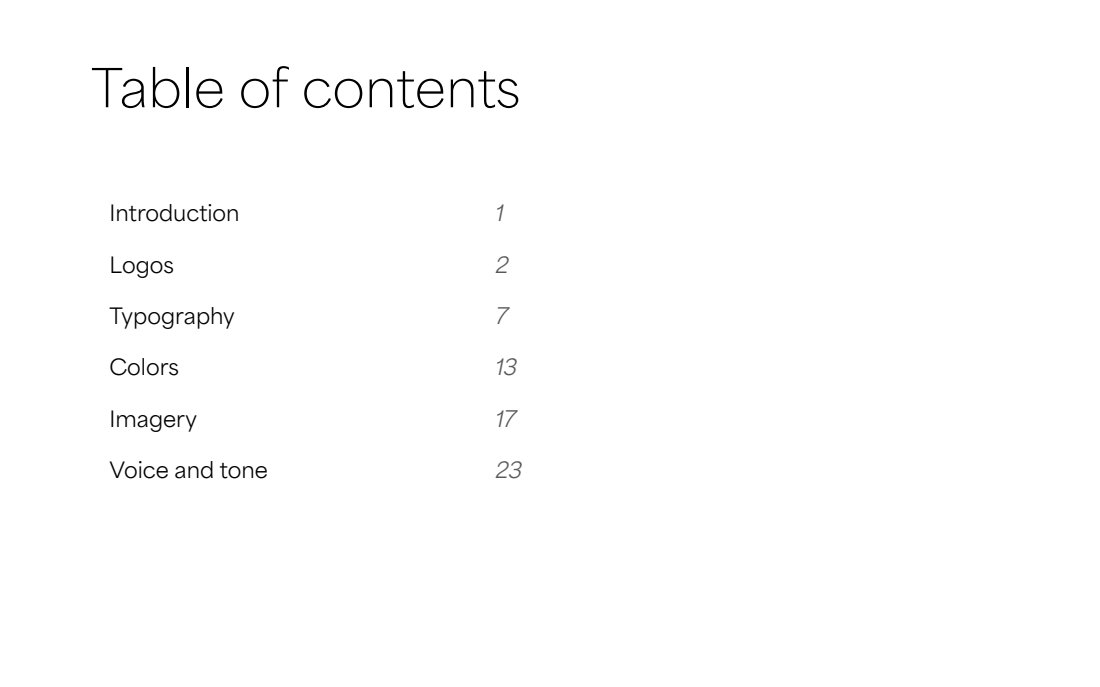 Table of contents

Introduction 1
Logos 2
Typography 7
Colors 13
Imagery 17
Voice and tone 23